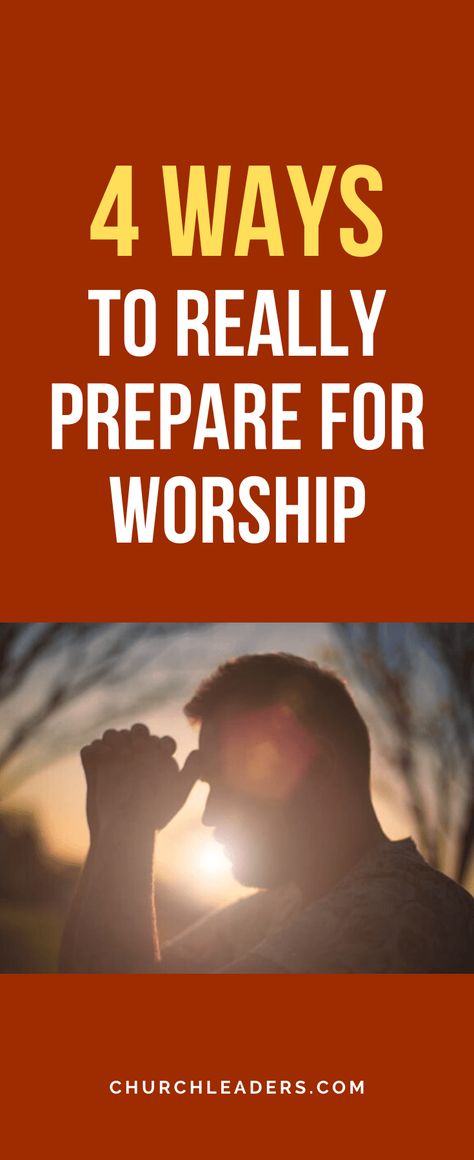 4 WAYS
TO REALLY PREPARE FOR WORSHIP

CHURCHLEADERS.COM